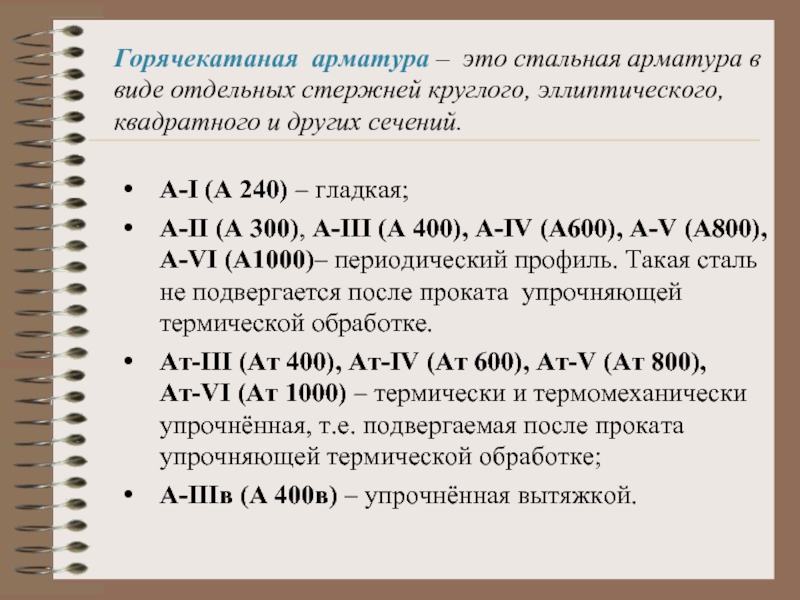 Горячекатаная арматура – это стальная арматура в виде отдельных стержней круглого, эллиптического, квадратного и других сечений.

• А-I (А 240) – гладкая;

• А-II (А 300), А-III (А 400), А-IV (А600), А-V (А800), А-VI (А1000)– периодический профиль. Такая сталь не подвергается после проката упрочняющей термической обработке.

• Ат-III (Ат 400), Ат-IV (Ат 600), Ат-V (Ат 800), Ат-VI (Ат 1000) – термически и термомеханически упрочнённая, т.е. подвергаемая после проката упрочняющей термической обработке;

• А-IIIв (А 400в) – упрочнённая вытяжкой.